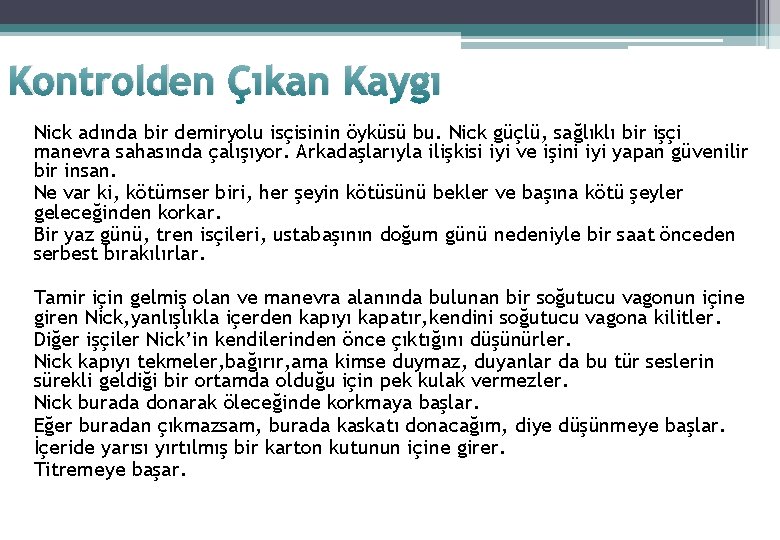 Kontrolden Çıkan Kaygı

Nick adında bir demiryolu isçisinin öyküsü bu. Nick güçlü, sağlıklı bir işçi manevra sahasında çalışıyor. Arkadaşlarıyla ilişkisi iyi ve işini iyi yapan güvenilir bir insan.
Ne var ki, kötümser biri, her şeyin kötüsünü bekler ve başına kötü şeyler geleceğinden korkar.
Bir yaz günü, tren isçileri, ustabaşının doğum günü nedeniyle bir saat önceden serbest bırakılırlar.

Tamir için gelmiş olan ve manevra alanında bulunan bir soğutucu vagonun içine giren Nick,yanlışlıkla içerden kapıyı kapatır,kendini soğutucu vagona kilitler.
Diğer işçiler Nick'in kendilerinden önce çıktığını düşünürler.
Nick kapıyı tekmeler,bağırır,ama kimse duymaz, duyanlar da bu tür seslerin sürekli geldiği bir ortamda olduğu için pek kulak vermezler.
Nick burada donarak öleceğinde korkmaya başlar.
Eğer buradan çıkmazsam, burada kaskatı donacağım, diye düşünmeye başlar.
İçeride yarısı yırtılmış bir karton kutunun içine girer.
Titremeye başar.